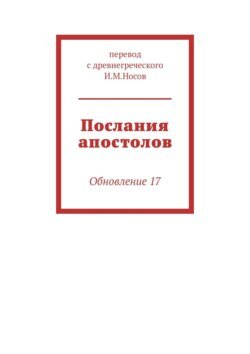 перевод
с древнегреческого
И.М.Носов

Послания апостолов

Обновление 17